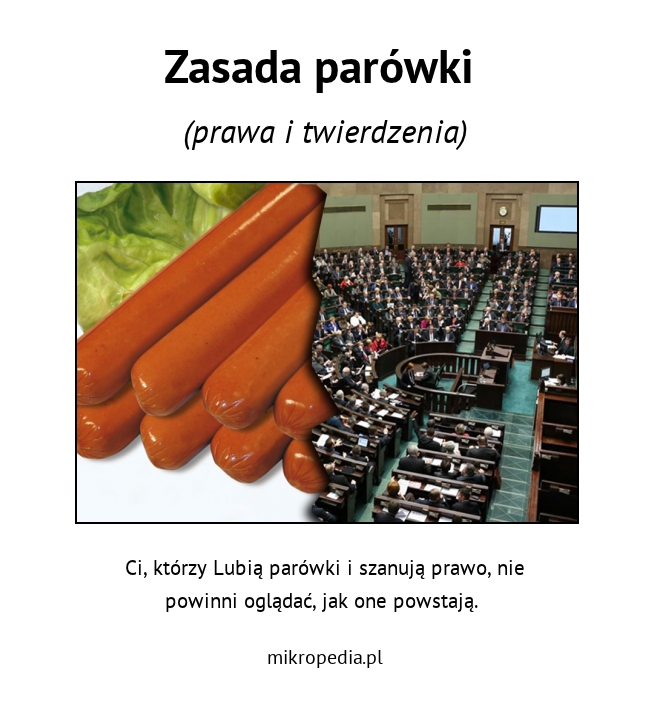 Zasada parówki

(prawa i twierdzenia)

Ci, którzy Lubią parówki i szanują prawo, nie powinni oglądać, jak one powstają.

mikropedia.pl